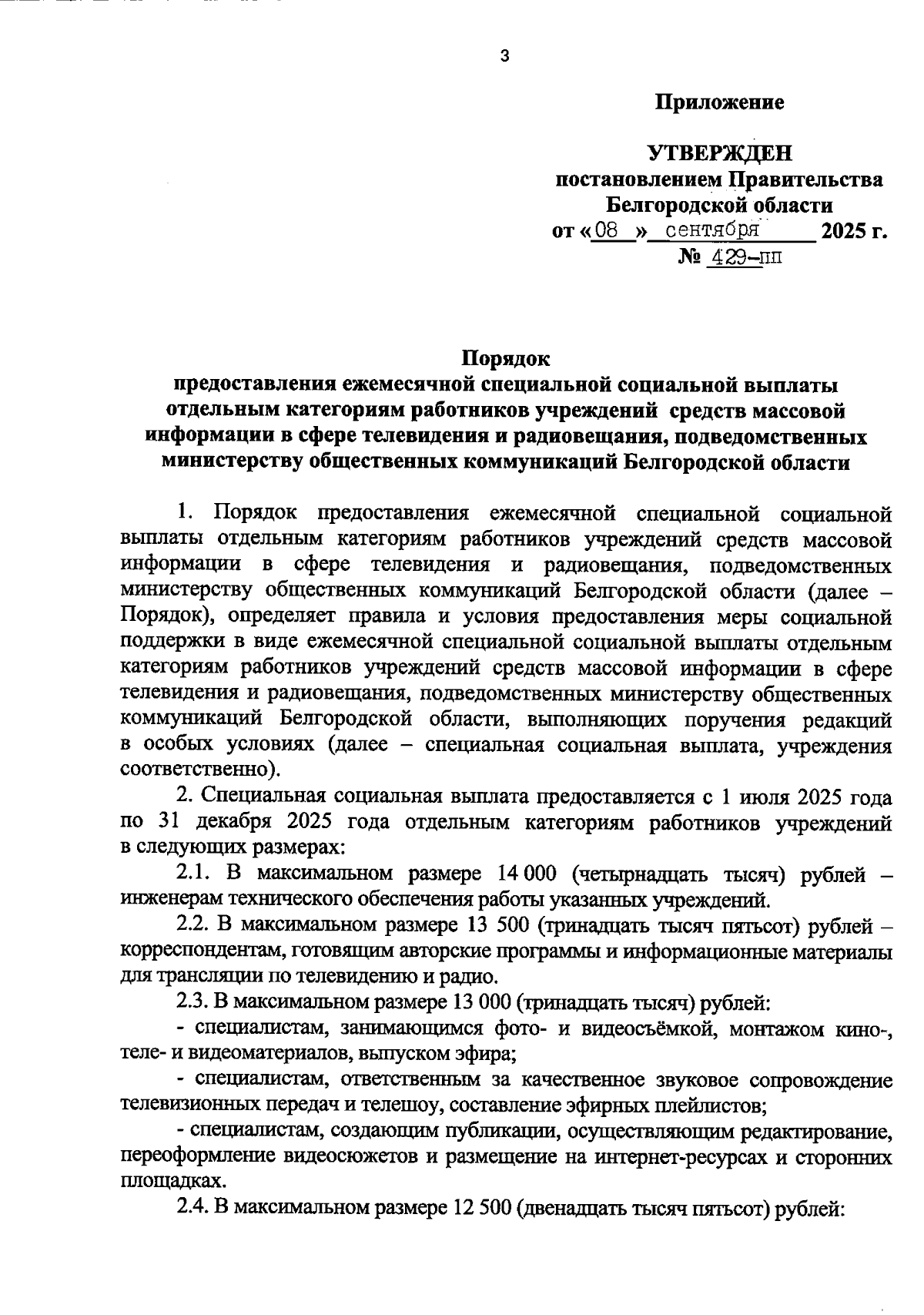 3

Приложение

УТВЕРЖДЕН
постановлением Правительства
Белгородской области
от «08» сентября 2025 г.
№ 429-пп

Порядок
предоставления ежемесячной специальной социальной выплаты отдельным категориям работников учреждений средств массовой информации в сфере телевидения и радиовещания, подведомственных министерству общественных коммуникаций Белгородской области

1. Порядок предоставления ежемесячной специальной социальной выплаты отдельным категориям работников учреждений средств массовой информации в сфере телевидения и радиовещания, подведомственных министерству общественных коммуникаций Белгородской области (далее – Порядок), определяет правила и условия предоставления меры социальной поддержки в виде ежемесячной специальной социальной выплаты отдельным категориям работников учреждений средств массовой информации в сфере телевидения и радиовещания, подведомственных министерству общественных коммуникаций Белгородской области, выполняющих поручения редакций в особых условиях (далее – специальная социальная выплата, учреждения соответственно).

2. Специальная социальная выплата предоставляется с 1 июля 2025 года по 31 декабря 2025 года отдельным категориям работников учреждений в следующих размерах:

2.1. В максимальном размере 14 000 (четырнадцать тысяч) рублей – инженерам технического обеспечения работы указанных учреждений.

2.2. В максимальном размере 13 500 (тринадцать тысяч пятьсот) рублей – корреспондентам, готовящим авторские программы и информационные материалы для трансляции по телевидению и радио.

2.3. В максимальном размере 13 000 (тринадцать тысяч) рублей:

- специалистам, занимающимся фото- и видеосъёмкой, монтажом кино-, теле- и видеоматериалов, выпуском эфира;

- специалистам, ответственным за качественное звуковое сопровождение телевизионных передач и телешоу, составление эфирных плейлистов;

- специалистам, создающим публикации, осуществляющим редактирование, переоформление видеосюжетов и размещение на интернет-ресурсах и сторонних площадках.

2.4. В максимальном размере 12 500 (двенадцать тысяч пятьсот) рублей: